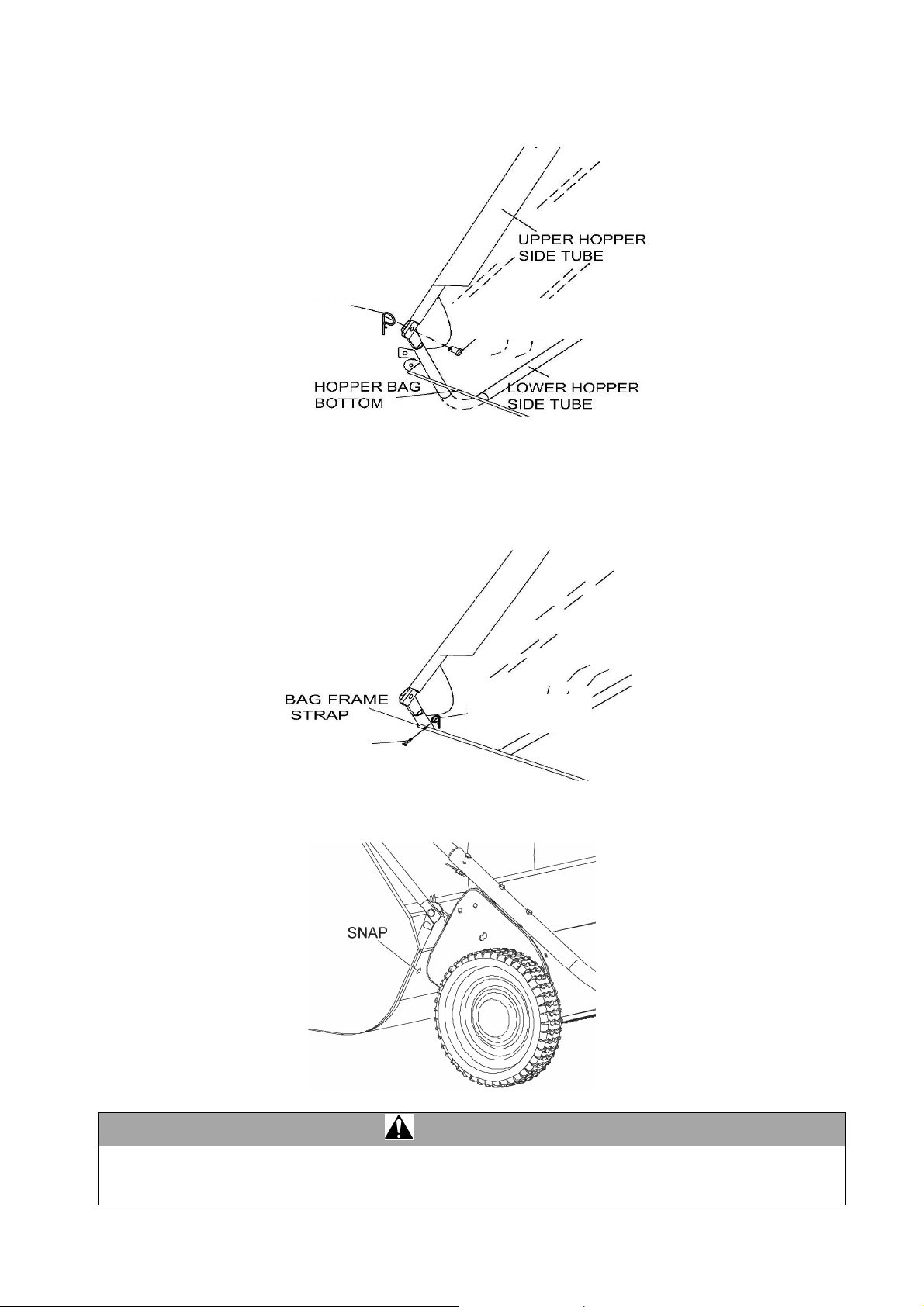 UPPER HOPPER SIDE TUBE

HOPPER BAG BOTTOM

LOWER HOPPER SIDE TUBE

BAG FRAME STRAP

SNAP